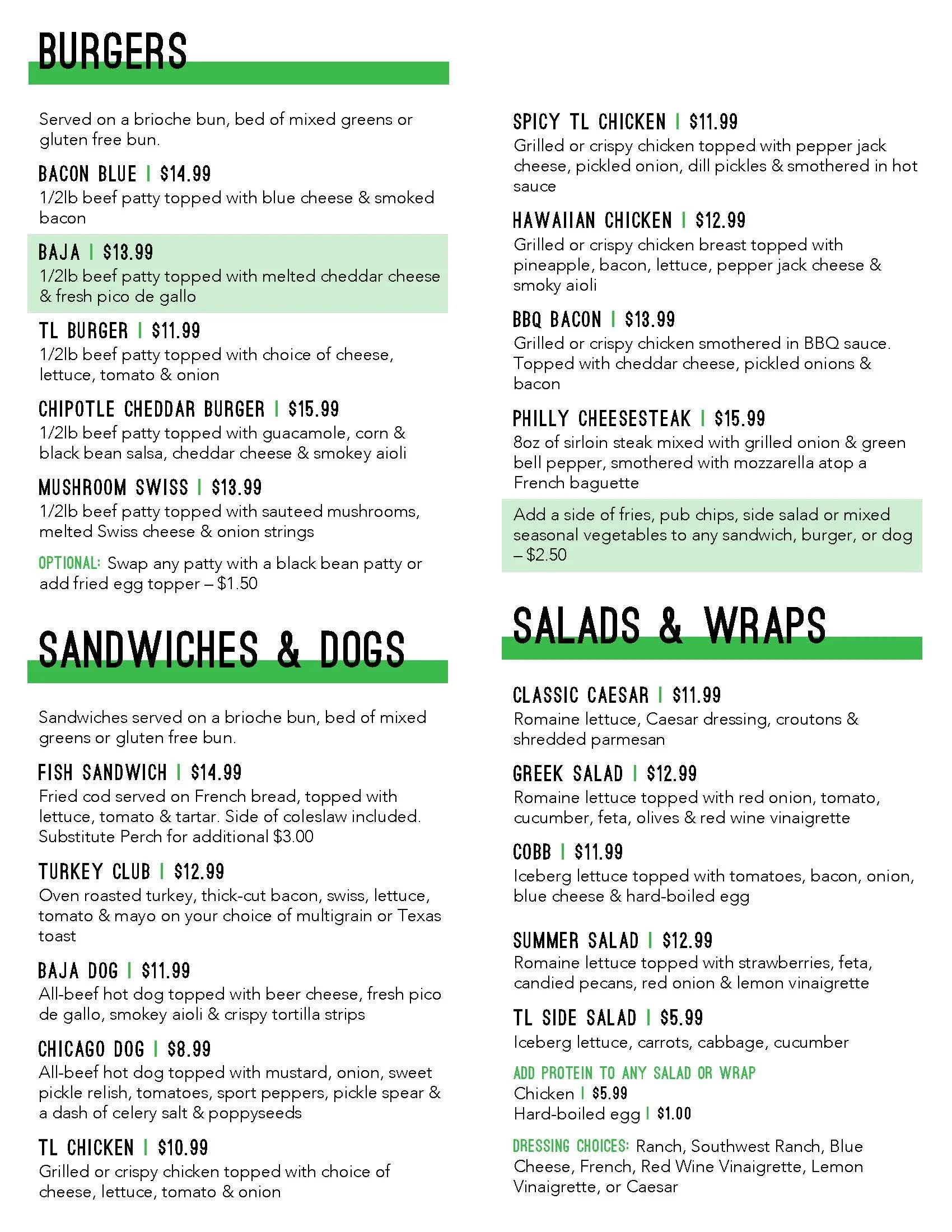 BURGERS

Served on a brioche bun, bed of mixed greens or gluten free bun.

BACON BLUE | $14.99
1/2lb beef patty topped with blue cheese & smoked bacon

BAJA | $13.99
1/2lb beef patty topped with melted cheddar cheese & fresh pico de gallo

TL BURGER | $11.99
1/2lb beef patty topped with choice of cheese, lettuce, tomato & onion

CHIPOTLE CHEDDAR BURGER | $15.99
1/2lb beef patty topped with guacamole, corn & black bean salsa, cheddar cheese & smokey aioli

MUSHROOM SWISS | $13.99
1/2lb beef patty topped with sauteed mushrooms, melted Swiss cheese & onion strings

OPTIONAL: Swap any patty with a black bean patty or add fried egg topper – $1.50

SANDWICHES & DOGS

Sandwiches served on a brioche bun, bed of mixed greens or gluten free bun.

FISH SANDWICH | $14.99
Fried cod served on French bread, topped with lettuce, tomato & tartar. Side of coleslaw included. Substitute Perch for additional $3.00

TURKEY CLUB | $12.99
Oven roasted turkey, thick-cut bacon, swiss, lettuce, tomato & mayo on your choice of multigrain or Texas toast

BAJA DOG | $11.99
All-beef hot dog topped with beer cheese, fresh pico de gallo, smokey aioli & crispy tortilla strips

CHICAGO DOG | $8.99
All-beef hot dog topped with mustard, onion, sweet pickle relish, tomatoes, sport peppers, pickle spear & a dash of celery salt & poppyseeds

TL CHICKEN | $10.99
Grilled or crispy chicken topped with choice of cheese, lettuce, tomato & onion

SPICY TL CHICKEN | $11.99
Grilled or crispy chicken topped with pepper jack cheese, pickled onion, dill pickles & smothered in hot sauce

HAWAIIAN CHICKEN | $12.99
Grilled or crispy chicken breast topped with pineapple, bacon, lettuce, pepper jack cheese & smoky aioli

BBQ BACON | $13.99
Grilled or crispy chicken smothered in BBQ sauce. Topped with cheddar cheese, pickled onions & bacon

PHILLY CHEESESTEAK | $15.99
8oz of sirloin steak mixed with grilled onion & green bell pepper, smothered with mozzarella atop a French baguette

Add a side of fries, pub chips, side salad or mixed seasonal vegetables to any sandwich, burger, or dog – $2.50

SALADS & WRAPS

CLASSIC CAESAR | $11.99
Romaine lettuce, Caesar dressing, croutons & shredded parmesan

GREEK SALAD | $12.99
Romaine lettuce topped with red onion, tomato, cucumber, feta, olives & red wine vinaigrette

COBB | $11.99
Iceberg lettuce topped with tomatoes, bacon, onion, blue cheese & hard-boiled egg

SUMMER SALAD | $12.99
Romaine lettuce topped with strawberries, feta, candied pecans, red onion & lemon vinaigrette

TL SIDE SALAD | $5.99
Iceberg lettuce, carrots, cabbage, cucumber

ADD PROTEIN TO ANY SALAD OR WRAP
Chicken | $5.99
Hard-boiled egg | $1.00

DRESSING CHOICES: Ranch, Southwest Ranch, Blue Cheese, French, Red Wine Vinaigrette, Lemon Vinaigrette, or Caesar